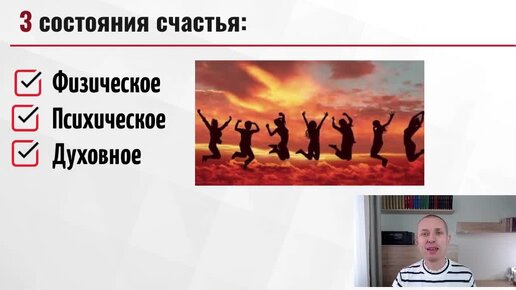 3 состояния счастья:

Физическое
Психическое
Духовное